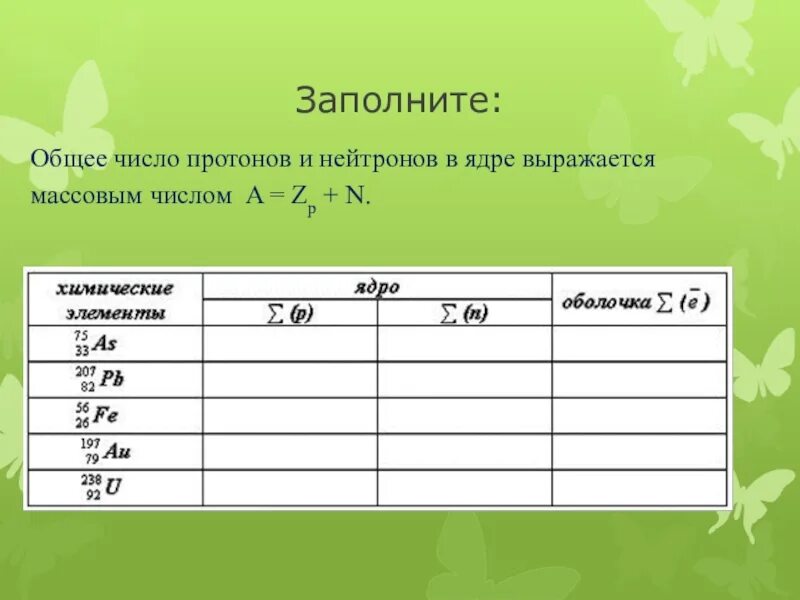 Заполните:

Общее число протонов и нейтронов в ядре выражается массовым числом $A = Z_p + N$.

| химические элементы | ядро $\sum (p)$ | ядро $\sum (n)$ | оболочка $\sum (\bar{e})$ |
|---|---|---|---|
| $^{75}_{33}As$ | | | |
| $^{207}_{82}Pb$ | | | |
| $^{56}_{26}Fe$ | | | |
| $^{197}_{79}Au$ | | | |
| $^{238}_{92}U$ | | | |